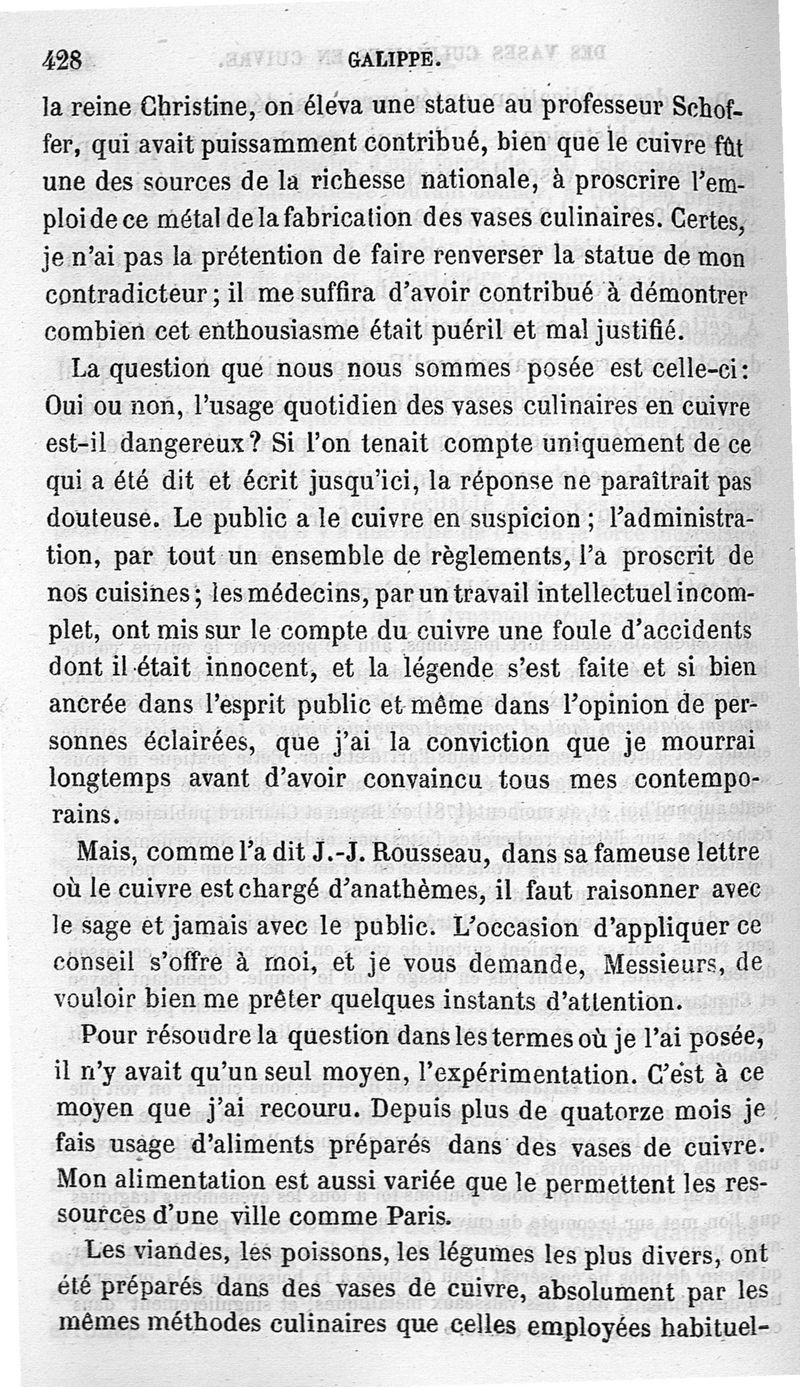 428 GALIPPE.

la reine Christine, on éleva une statue au professeur Schoffer, qui avait puissamment contribué, bien que le cuivre fût une des sources de la richesse nationale, à proscrire l'emploi de ce métal de la fabrication des vases culinaires. Certes, je n'ai pas la prétention de faire renverser la statue de mon contradicteur; il me suffira d'avoir contribué à démontrer combien cet enthousiasme était puéril et mal justifié.

La question que nous nous sommes posée est celle-ci: Oui ou non, l'usage quotidien des vases culinaires en cuivre est-il dangereux? Si l'on tenait compte uniquement de ce qui a été dit et écrit jusqu'ici, la réponse ne paraîtrait pas douteuse. Le public a le cuivre en suspicion; l'administration, par tout un ensemble de règlements, l'a proscrit de nos cuisines; les médecins, par un travail intellectuel incomplet, ont mis sur le compte du cuivre une foule d'accidents dont il était innocent, et la légende s'est faite et si bien ancrée dans l'esprit public et même dans l'opinion de personnes éclairées, que j'ai la conviction que je mourrai longtemps avant d'avoir convaincu tous mes contemporains.

Mais, comme l'a dit J.-J. Rousseau, dans sa fameuse lettre où le cuivre est chargé d'anathèmes, il faut raisonner avec le sage et jamais avec le public. L'occasion d'appliquer ce conseil s'offre à moi, et je vous demande, Messieurs, de vouloir bien me prêter quelques instants d'attention.

Pour résoudre la question dans les termes où je l'ai posée, il n'y avait qu'un seul moyen, l'expérimentation. C'est à ce moyen que j'ai recouru. Depuis plus de quatorze mois je fais usage d'aliments préparés dans des vases de cuivre. Mon alimentation est aussi variée que le permettent les ressources d'une ville comme Paris.

Les viandes, les poissons, les légumes les plus divers, ont été préparés dans des vases de cuivre, absolument par les mêmes méthodes culinaires que celles employées habituel-